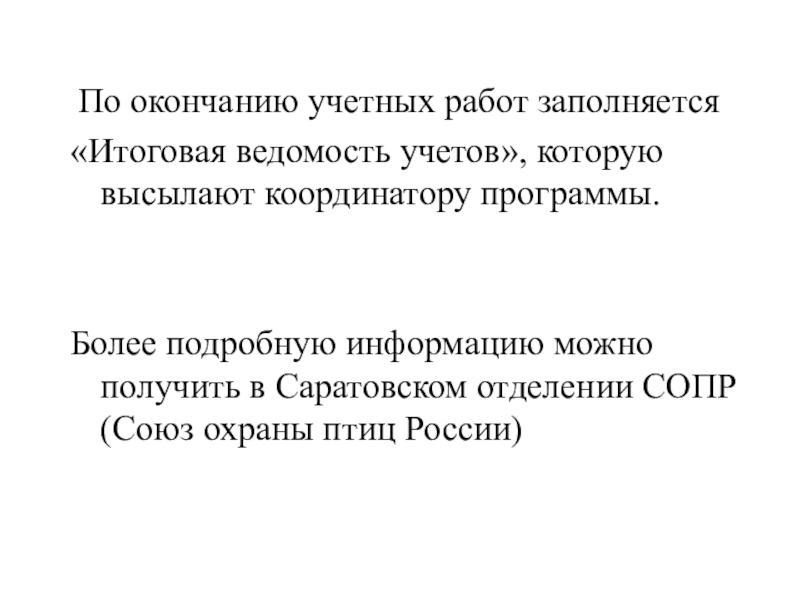 По окончанию учетных работ заполняется «Итоговая ведомость учетов», которую высылают координатору программы.

Более подробную информацию можно получить в Саратовском отделении СОПР (Союз охраны птиц России)